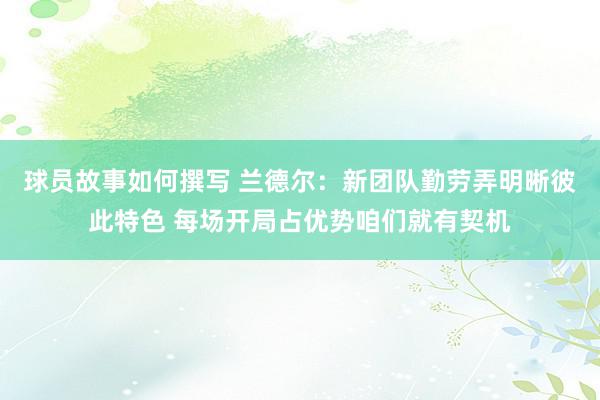 球员故事如何撰写 兰德尔：新团队勤劳弄明晰彼此特色 每场开局占优势咱们就有契机